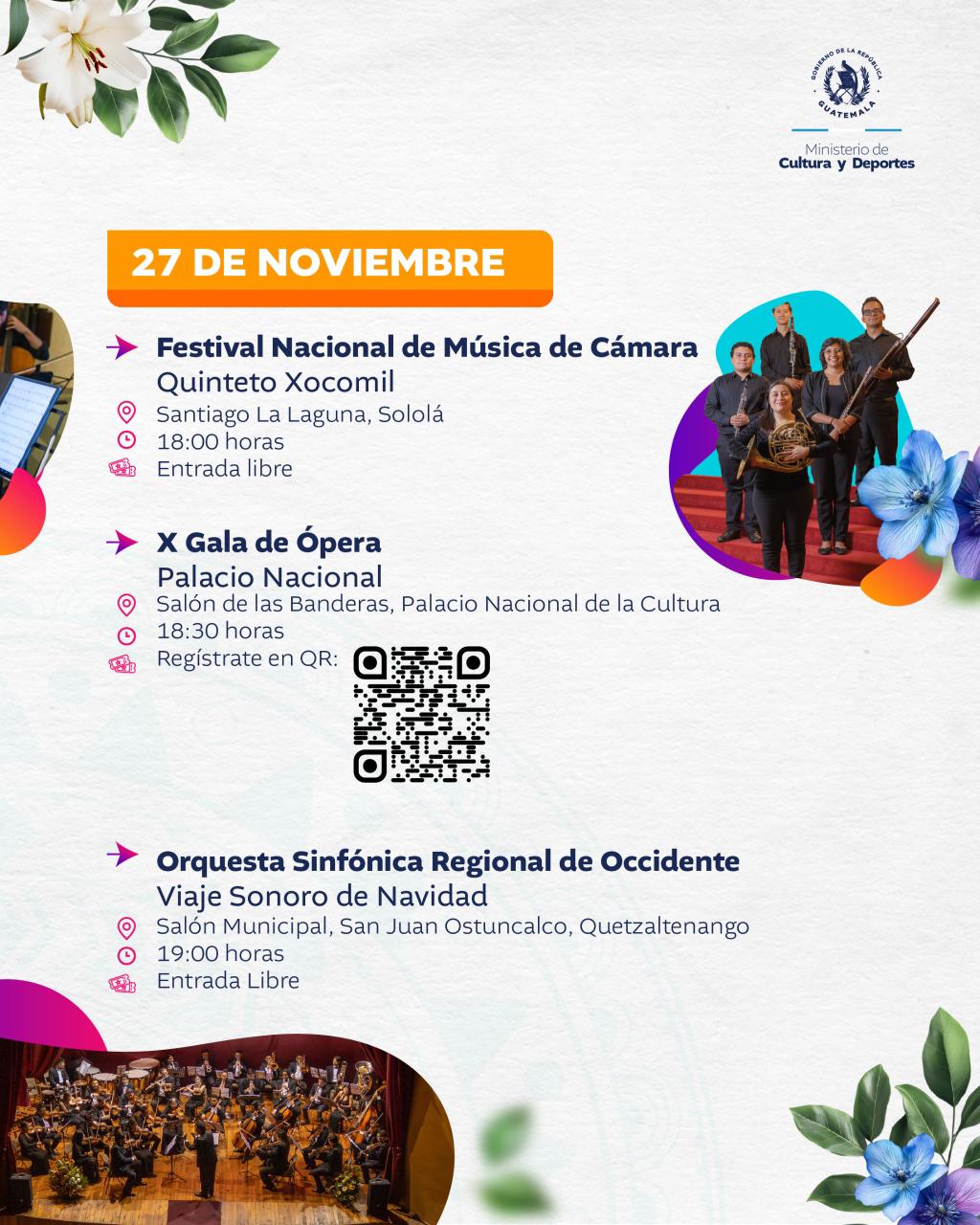 GOBIERNO DE LA REPÚBLICA
GUATEMALA

Ministerio de
Cultura y Deportes

27 DE NOVIEMBRE

Festival Nacional de Música de Cámara
Quinteto Xocomil
Santiago La Laguna, Sololá
18:00 horas
Entrada libre

X Gala de Ópera
Palacio Nacional
Salón de las Banderas, Palacio Nacional de la Cultura
18:30 horas
Regístrate en QR:

Orquesta Sinfónica Regional de Occidente
Viaje Sonoro de Navidad
Salón Municipal, San Juan Ostuncalco, Quetzaltenango
19:00 horas
Entrada Libre